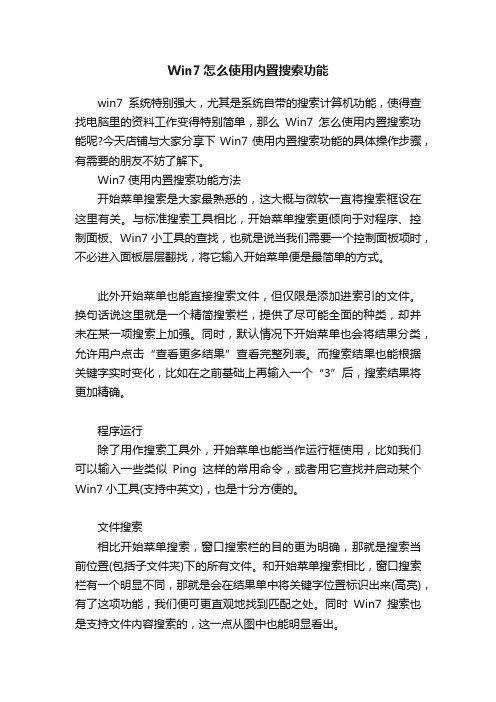 Win7 怎么使用内置搜索功能

win7 系统特别强大，尤其是系统自带的搜索计算机功能，使得查找电脑里的资料工作变得特别简单，那么 Win7 怎么使用内置搜索功能呢?今天店铺与大家分享下 Win7 使用内置搜索功能的具体操作步骤，有需要的朋友不妨了解下。

Win7 使用内置搜索功能方法

开始菜单搜索是大家最熟悉的，这大概与微软一直将搜索框设在这里有关。与标准搜索工具相比，开始菜单搜索更倾向于对程序、控制面板、Win7 小工具的查找，也就是说当我们需要一个控制面板项时，不必进入面板层层翻找，将它输入开始菜单便是最简单的方式。

此外开始菜单也能直接搜索文件，但仅限是添加进索引的文件。换句话说这里就是一个精简搜索栏，提供了尽可能全面的种类，却并未在某一项搜索上加强。同时，默认情况下开始菜单也会将结果分类，允许用户点击“查看更多结果”查看完整列表。而搜索结果也能根据关键字实时变化，比如在之前基础上再输入一个“3”后，搜索结果将更加精确。

程序运行

除了用作搜索工具外，开始菜单也能当作运行框使用，比如我们可以输入一些类似 Ping 这样的常用命令，或者用它查找并启动某个 Win7 小工具(支持中英文)，也是十分方便的。

文件搜索

相比开始菜单搜索，窗口搜索栏的目的更为明确，那就是搜索当前位置(包括子文件夹)下的所有文件。和开始菜单搜索相比，窗口搜索栏有一个明显不同，那就是会在结果单中将关键字位置标识出来(高亮)，有了这项功能，我们便可更直观地找到匹配之处。同时 Win7 搜索也是支持文件内容搜索的，这一点从图中也能明显看出。